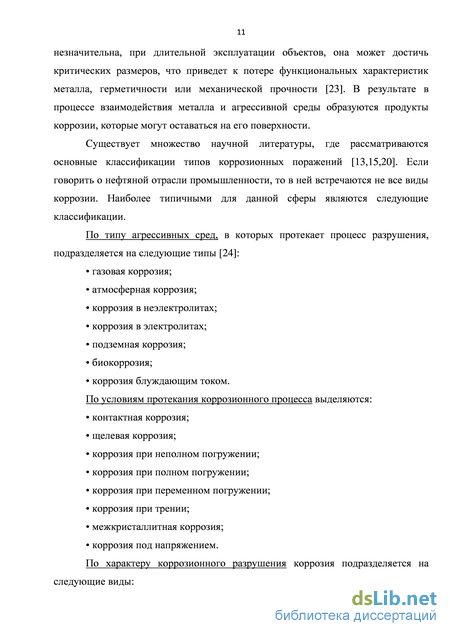 11

незначительна, при длительной эксплуатации объектов, она может достичь критических размеров, что приведет к потере функциональных характеристик металла, герметичности или механической прочности [23]. В результате в процессе взаимодействия металла и агрессивной среды образуются продукты коррозии, которые могут оставаться на его поверхности.

Существует множество научной литературы, где рассматриваются основные классификации типов коррозионных поражений [13,15,20]. Если говорить о нефтяной отрасли промышленности, то в ней встречаются не все виды коррозии. Наиболее типичными для данной сферы являются следующие классификации.

По типу агрессивных сред, в которых протекает процесс разрушения, подразделяется на следующие типы [24]:

• газовая коррозия;

• атмосферная коррозия;

• коррозия в неэлектролитах;

• коррозия в электролитах;

• подземная коррозия;

• биокоррозия;

• коррозия блуждающим током.

По условиям протекания коррозионного процесса выделяются:

• контактная коррозия;

• щелевая коррозия;

• коррозия при неполном погружении;

• коррозия при полном погружении;

• коррозия при переменном погружении;

• коррозия при трении;

• межкристаллитная коррозия;

• коррозия под напряжением.

По характеру коррозионного разрушения коррозия подразделяется на следующие виды:

dsLib.net
библиотека диссертаций